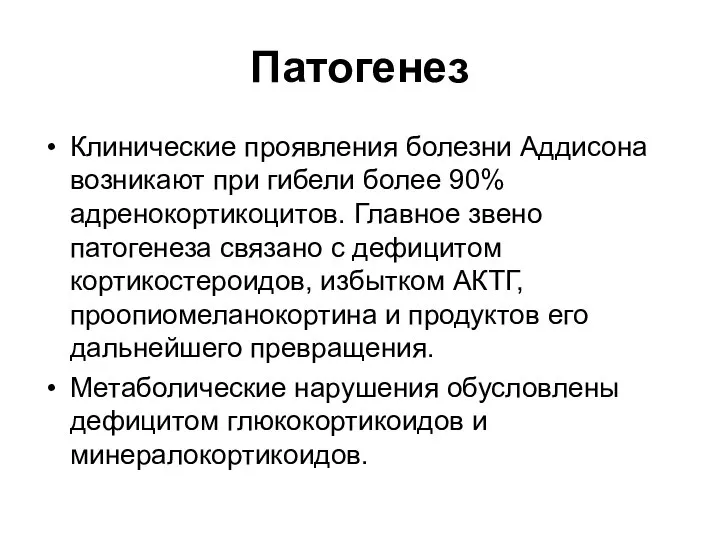 Патогенез

• Клинические проявления болезни Аддисона возникают при гибели более 90% адренокортикоцитов. Главное звено патогенеза связано с дефицитом кортикостероидов, избытком АКТГ, проопиомеланокортина и продуктов его дальнейшего превращения.

• Метаболические нарушения обусловлены дефицитом глюкокортикоидов и минералокортикоидов.